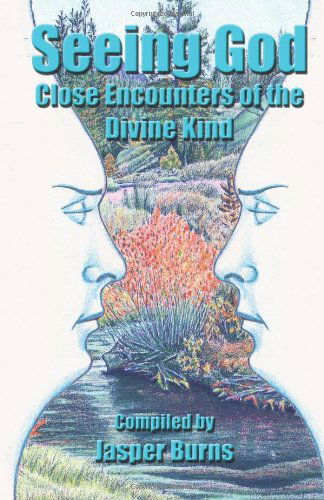 Seeing God
Close Encounters of the Divine Kind

Compiled by
Jasper Burns